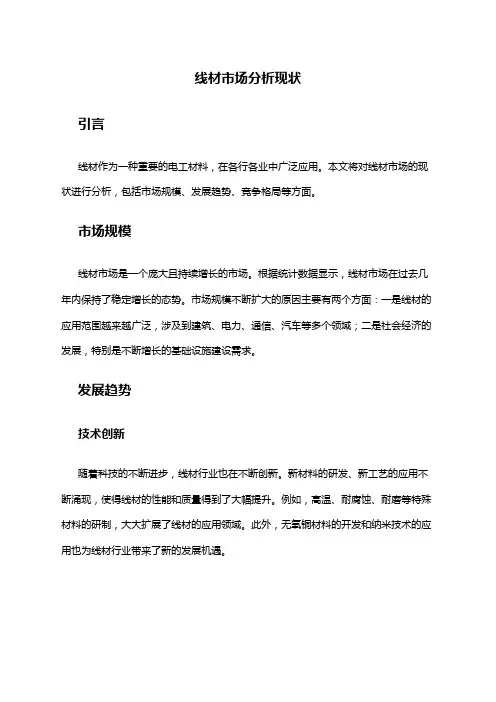 线材市场分析现状

引言

线材作为一种重要的电工材料，在各行各业中广泛应用。本文将对线材市场的现状进行分析，包括市场规模、发展趋势、竞争格局等方面。

市场规模

线材市场是一个庞大且持续增长的市场。根据统计数据显示，线材市场在过去几年内保持了稳定增长的态势。市场规模不断扩大的原因主要有两个方面：一是线材的应用范围越来越广泛，涉及到建筑、电力、通信、汽车等多个领域；二是社会经济的发展，特别是不断增长的基础设施建设需求。

发展趋势

技术创新

随着科技的不断进步，线材行业也在不断创新。新材料的研发、新工艺的应用不断涌现，使得线材的性能和质量得到了大幅提升。例如，高温、耐腐蚀、耐磨等特殊材料的研制，大大扩展了线材的应用领域。此外，无氧铜材料的开发和纳米技术的应用也为线材行业带来了新的发展机遇。